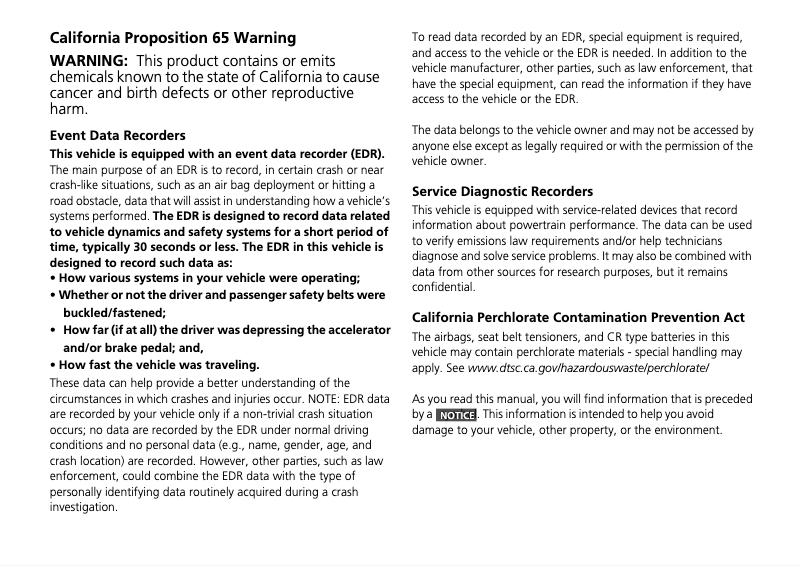 California Proposition 65 Warning

WARNING: This product contains or emits chemicals known to the state of California to cause cancer and birth defects or other reproductive harm.

Event Data Recorders

This vehicle is equipped with an event data recorder (EDR). The main purpose of an EDR is to record, in certain crash or near crash-like situations, such as an air bag deployment or hitting a road obstacle, data that will assist in understanding how a vehicle's systems performed. The EDR is designed to record data related to vehicle dynamics and safety systems for a short period of time, typically 30 seconds or less. The EDR in this vehicle is designed to record such data as:

• How various systems in your vehicle were operating;
• Whether or not the driver and passenger safety belts were buckled/fastened;
• How far (if at all) the driver was depressing the accelerator and/or brake pedal; and,
• How fast the vehicle was traveling.

These data can help provide a better understanding of the circumstances in which crashes and injuries occur. NOTE: EDR data are recorded by your vehicle only if a non-trivial crash situation occurs; no data are recorded by the EDR under normal driving conditions and no personal data (e.g., name, gender, age, and crash location) are recorded. However, other parties, such as law enforcement, could combine the EDR data with the type of personally identifying data routinely acquired during a crash investigation.

To read data recorded by an EDR, special equipment is required, and access to the vehicle or the EDR is needed. In addition to the vehicle manufacturer, other parties, such as law enforcement, that have the special equipment, can read the information if they have access to the vehicle or the EDR.

The data belongs to the vehicle owner and may not be accessed by anyone else except as legally required or with the permission of the vehicle owner.

Service Diagnostic Recorders

This vehicle is equipped with service-related devices that record information about powertrain performance. The data can be used to verify emissions law requirements and/or help technicians diagnose and solve service problems. It may also be combined with data from other sources for research purposes, but it remains confidential.

California Perchlorate Contamination Prevention Act

The airbags, seat belt tensioners, and CR type batteries in this vehicle may contain perchlorate materials - special handling may apply. See www.dtsc.ca.gov/hazardouswaste/perchlorate/

As you read this manual, you will find information that is preceded by a NOTICE. This information is intended to help you avoid damage to your vehicle, other property, or the environment.